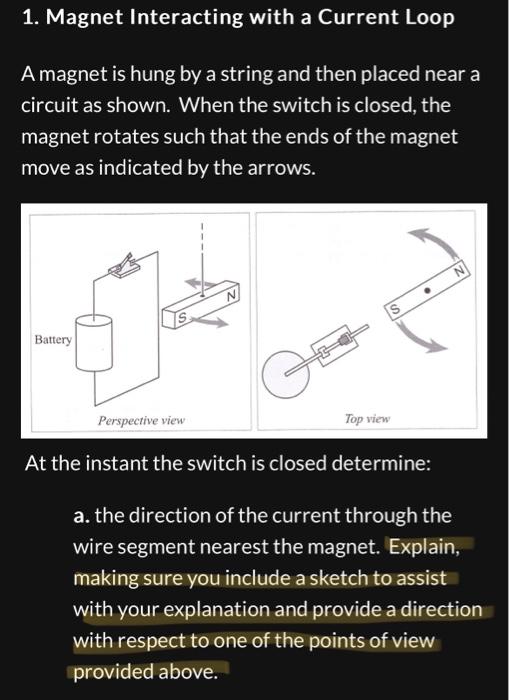 1. Magnet Interacting with a Current Loop

A magnet is hung by a string and then placed near a circuit as shown. When the switch is closed, the magnet rotates such that the ends of the magnet move as indicated by the arrows.

Battery

S

N

Perspective view

S

N

Top view

At the instant the switch is closed determine:

a. the direction of the current through the wire segment nearest the magnet. Explain, making sure you include a sketch to assist with your explanation and provide a direction with respect to one of the points of view provided above.